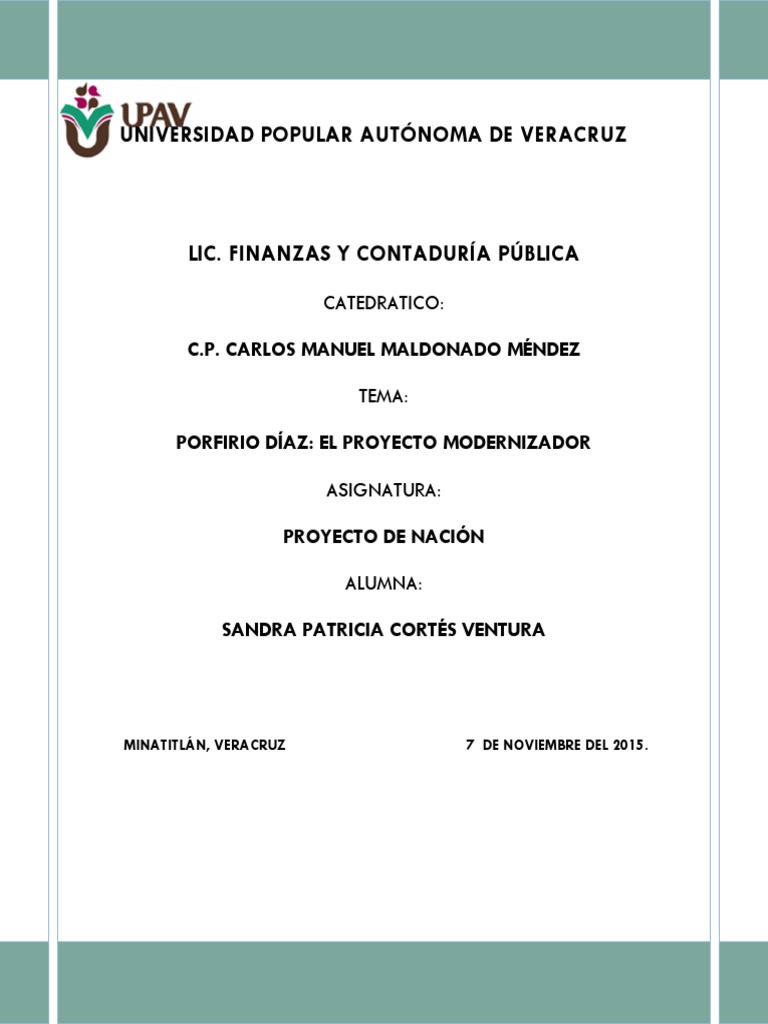 UPAV
UNIVERSIDAD POPULAR AUTÓNOMA DE VERACRUZ

LIC. FINANZAS Y CONTADURÍA PÚBLICA

CATEDRATICO:

C.P. CARLOS MANUEL MALDONADO MÉNDEZ

TEMA:

PORFIRIO DÍAZ: EL PROYECTO MODERNIZADOR

ASIGNATURA:

PROYECTO DE NACIÓN

ALUMNA:

SANDRA PATRICIA CORTÉS VENTURA

MINATITLÁN, VERACRUZ

7 DE NOVIEMBRE DEL 2015.